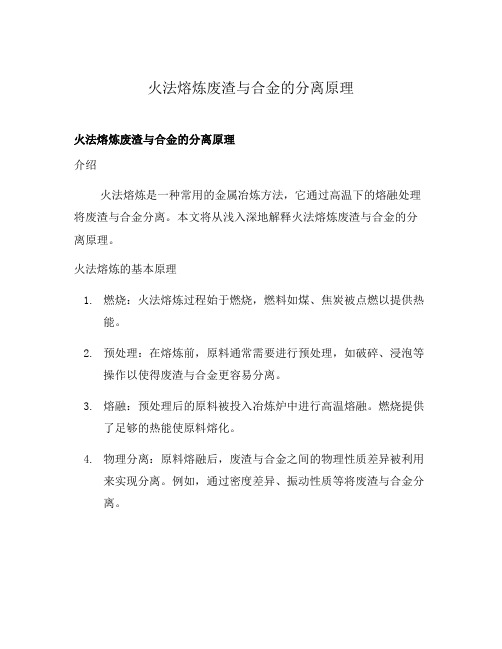 火法熔炼废渣与合金的分离原理

火法熔炼废渣与合金的分离原理

介绍

火法熔炼是一种常用的金属冶炼方法，它通过高温下的熔融处理将废渣与合金分离。本文将从浅入深地解释火法熔炼废渣与合金的分离原理。

火法熔炼的基本原理

1. 燃烧：火法熔炼过程始于燃烧，燃料如煤、焦炭被点燃以提供热能。

2. 预处理：在熔炼前，原料通常需要进行预处理，如破碎、浸泡等操作以使得废渣与合金更容易分离。

3. 熔融：预处理后的原料被投入冶炼炉中进行高温熔融。燃烧提供了足够的热能使原料熔化。

4. 物理分离：原料熔融后，废渣与合金之间的物理性质差异被利用来实现分离。例如，通过密度差异、振动性质等将废渣与合金分离。